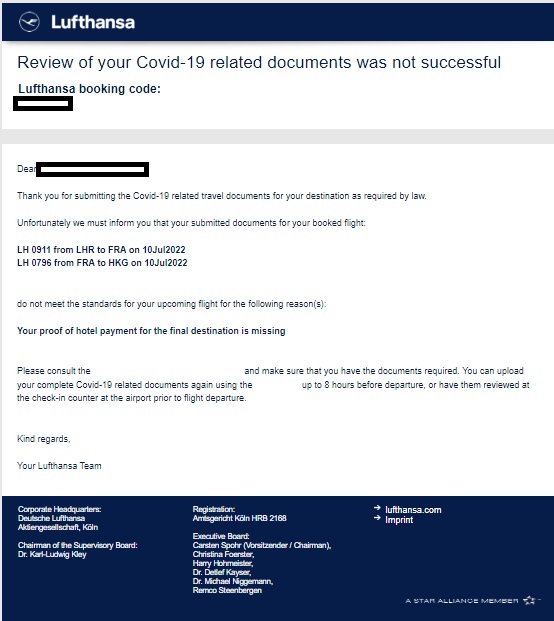 Lufthansa

Review of your Covid-19 related documents was not successful

Lufthansa booking code:

Dear

Thank you for submitting the Covid-19 related travel documents for your destination as required by law.

Unfortunately we must inform you that your submitted documents for your booked flight:

LH 0911 from LHR to FRA on 10Jul2022
LH 0796 from FRA to HKG on 10Jul2022

do not meet the standards for your upcoming flight for the following reason(s):

Your proof of hotel payment for the final destination is missing

Please consult the and make sure that you have the documents required. You can upload your complete Covid-19 related documents again using the up to 8 hours before departure, or have them reviewed at the check-in counter at the airport prior to flight departure.

Kind regards,

Your Lufthansa Team

Corporate Headquarters:
Deutsche Lufthansa
Aktiengesellschaft, Köln

Chairman of the Supervisory Board:
Dr. Karl-Ludwig Kley

Registration:
Amtsgericht Köln HRB 2168

Executive Board:
Carsten Spohr (Vorsitzender / Chairman),
Christina Foerster,
Harry Hohmeister,
Dr. Detlef Kayser,
Dr. Michael Niggemann,
Remco Steenbergen

lufthansa.com
Imprint

A STAR ALLIANCE MEMBER